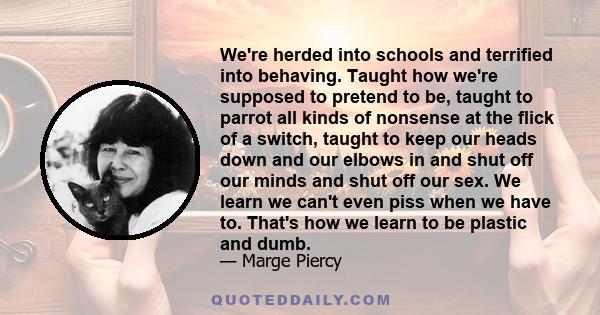 We're herded into schools and terrified into behaving. Taught how we're supposed to pretend to be, taught to parrot all kinds of nonsense at the flick of a switch, taught to keep our heads down and our elbows in and shut off our minds and shut off our sex. We learn we can't even piss when we have to. That's how we learn to be plastic and dumb.
— Marge Piercy

QUOTEDDAILY.COM